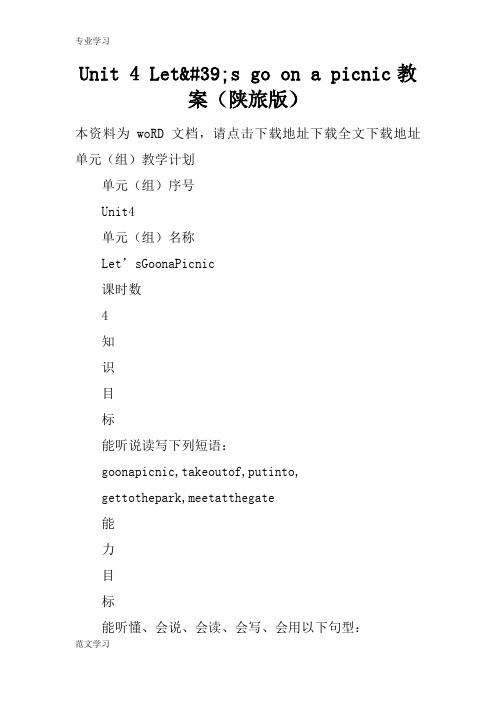 专业学习

Unit 4 Let&#39;s go on a picnic 教案（陕旅版）

本资料为 woRD 文档，请点击下载地址下载全文下载地址

单元（组）教学计划

单元（组）序号

Unit4

单元（组）名称

Let’sGoonaPicnic

课时数

4

知

识

目

标

能听说读写下列短语：

goonapicnic,takeoutof,putinto,

gettothepark,meetatthegate

能

力

目

标

能听懂、会说、会读、会写、会用以下句型：

范文学习